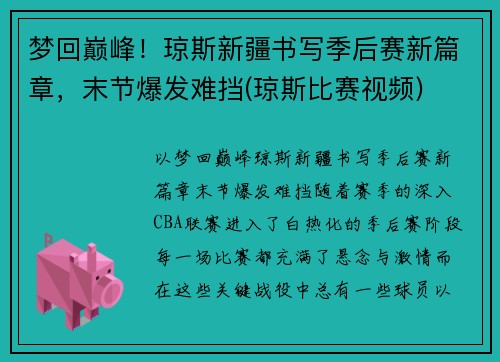 梦回巅峰！琼斯新疆书写季后赛新篇章，末节爆发难挡(琼斯比赛视频)

以梦回巅峰琼斯新疆书写季后赛新篇章末节爆发难挡随着赛季的深入CBA联赛进入了白热化的季后赛阶段每一场比赛都充满了悬念与激情而在这些关键战役中总有一些球员以